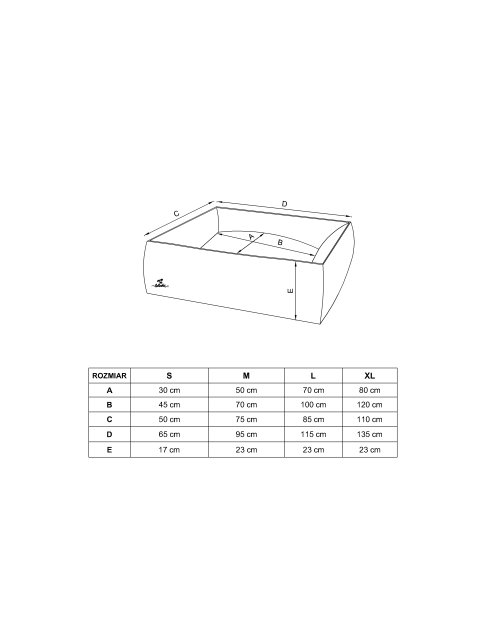 C
D
A
B
E

| ROZMIAR | S | M | L | XL |
|---|---|---|---|---|
| A | 30 cm | 50 cm | 70 cm | 80 cm |
| B | 45 cm | 70 cm | 100 cm | 120 cm |
| C | 50 cm | 75 cm | 85 cm | 110 cm |
| D | 65 cm | 95 cm | 115 cm | 135 cm |
| E | 17 cm | 23 cm | 23 cm | 23 cm |